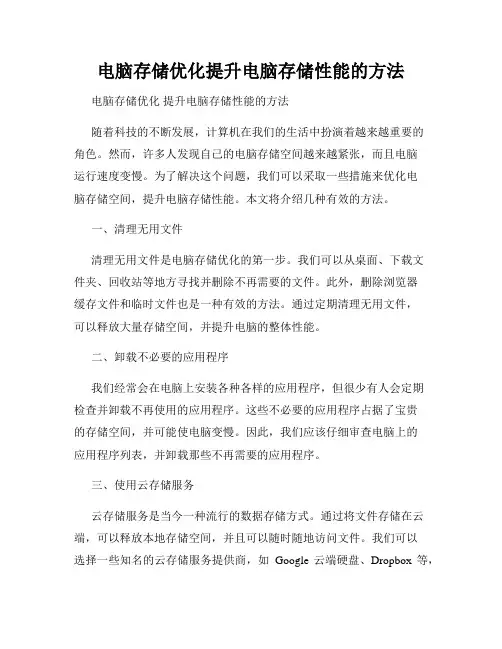 电脑存储优化提升电脑存储性能的方法

电脑存储优化 提升电脑存储性能的方法

随着科技的不断发展，计算机在我们的生活中扮演着越来越重要的角色。然而，许多人发现自己的电脑存储空间越来越紧张，而且电脑运行速度变慢。为了解决这个问题，我们可以采取一些措施来优化电脑存储空间，提升电脑存储性能。本文将介绍几种有效的方法。

一、清理无用文件

清理无用文件是电脑存储优化的第一步。我们可以从桌面、下载文件夹、回收站等地方寻找并删除不再需要的文件。此外，删除浏览器缓存文件和临时文件也是一种有效的方法。通过定期清理无用文件，可以释放大量存储空间，并提升电脑的整体性能。

二、卸载不必要的应用程序

我们经常会在电脑上安装各种各样的应用程序，但很少有人会定期检查并卸载不再使用的应用程序。这些不必要的应用程序占据了宝贵的存储空间，并可能使电脑变慢。因此，我们应该仔细审查电脑上的应用程序列表，并卸载那些不再需要的应用程序。

三、使用云存储服务

云存储服务是当今一种流行的数据存储方式。通过将文件存储在云端，可以释放本地存储空间，并且可以随时随地访问文件。我们可以选择一些知名的云存储服务提供商，如 Google 云端硬盘、Dropbox 等，